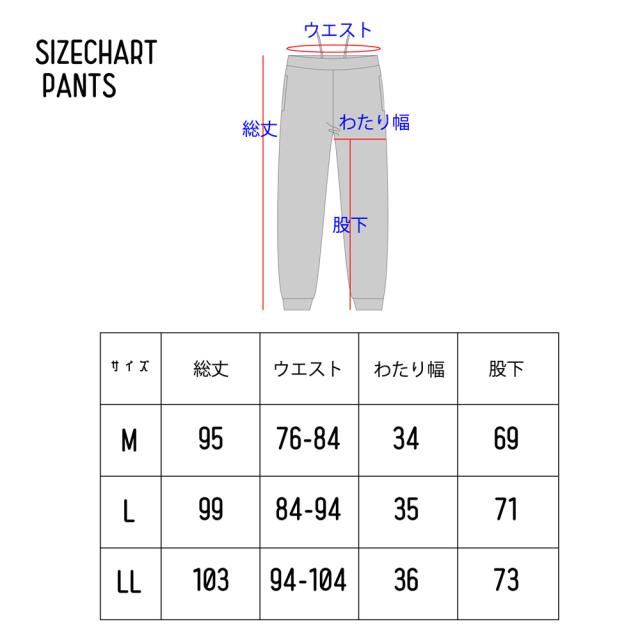 SIZECHART
PANTS

ウエスト
総丈
わたり幅
股下

| サイズ | 総丈 | ウエスト | わたり幅 | 股下 |
|---|---|---|---|---|
| M | 95 | 76-84 | 34 | 69 |
| L | 99 | 84-94 | 35 | 71 |
| LL | 103 | 94-104 | 36 | 73 |